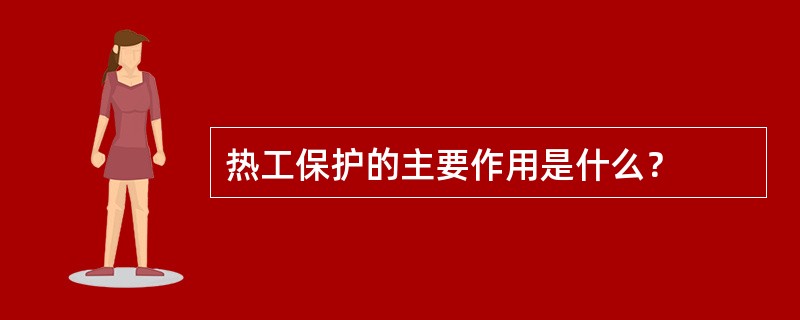 热工保护的主要作用是什么？